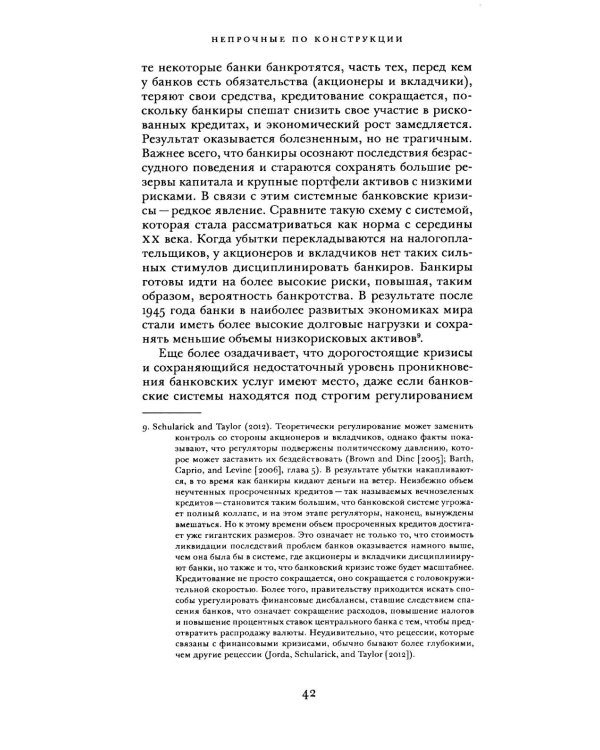 НЕПРОЧНЫЕ ПО КОНСТРУКЦИИ

те некоторые банки банкротятся, часть тех, перед кем у банков есть обязательства (акционеры и вкладчики), теряют свои средства, кредитование сокращается, поскольку банкиры спешат снизить свое участие в рискованных кредитах, и экономический рост замедляется. Результат оказывается болезненным, но не трагичным. Важнее всего, что банкиры осознают последствия безрассудного поведения и стараются сохранять большие резервы капитала и крупные портфели активов с низкими рисками. В связи с этим системные банковские кризисы — редкое явление. Сравните такую схему с системой, которая стала рассматриваться как норма с середины XX века. Когда убытки перекладываются на налогоплательщиков, у акционеров и вкладчиков нет таких сильных стимулов дисциплинировать банкиров. Банкиры готовы идти на более высокие риски, повышая, таким образом, вероятность банкротства. В результате после 1945 года банки в наиболее развитых экономиках мира стали иметь более высокие долговые нагрузки и сохранять меньшие объемы низкорисковых активов$^{9}$.

Еще более озадачивает, что дорогостоящие кризисы и сохраняющийся недостаточный уровень проникновения банковских услуг имеют место, даже если банковские системы находятся под строгим регулированием

9. Schularick and Taylor (2012). Теоретически регулирование может заменить контроль со стороны акционеров и вкладчиков, однако факты показывают, что регуляторы подвержены политическому давлению, которое может заставить их бездействовать (Brown and Dinc [2005]; Barth, Caprio, and Levine [2006], глава 5). В результате убытки накапливаются, в то время как банкиры кидают деньги на ветер. Неизбежно объем неучтенных просроченных кредитов — так называемых вечнозеленых кредитов — становится таким большим, что банковской системе угрожает полный коллапс, и на этом этапе регуляторы, наконец, вынуждены вмешаться. Но к этому времени объем просроченных кредитов достигает уже гигантских размеров. Это означает не только то, что стоимость ликвидации последствий проблем банков оказывается намного выше, чем она была бы в системе, где акционеры и вкладчики дисциплинируют банки, но также и то, что банковский кризис тоже будет масштабнее. Кредитование не просто сокращается, оно сокращается с головокружительной скоростью. Более того, правительству приходится искать способы урегулировать финансовые дисбалансы, ставшие следствием спасения банков, что означает сокращение расходов, повышение налогов и повышение процентных ставок центрального банка с тем, чтобы предотвратить распродажу валюты. Неудивительно, что рецессии, которые связаны с финансовыми кризисами, обычно бывают более глубокими, чем другие рецессии (Jorda, Schularick, and Taylor [2012]).

42